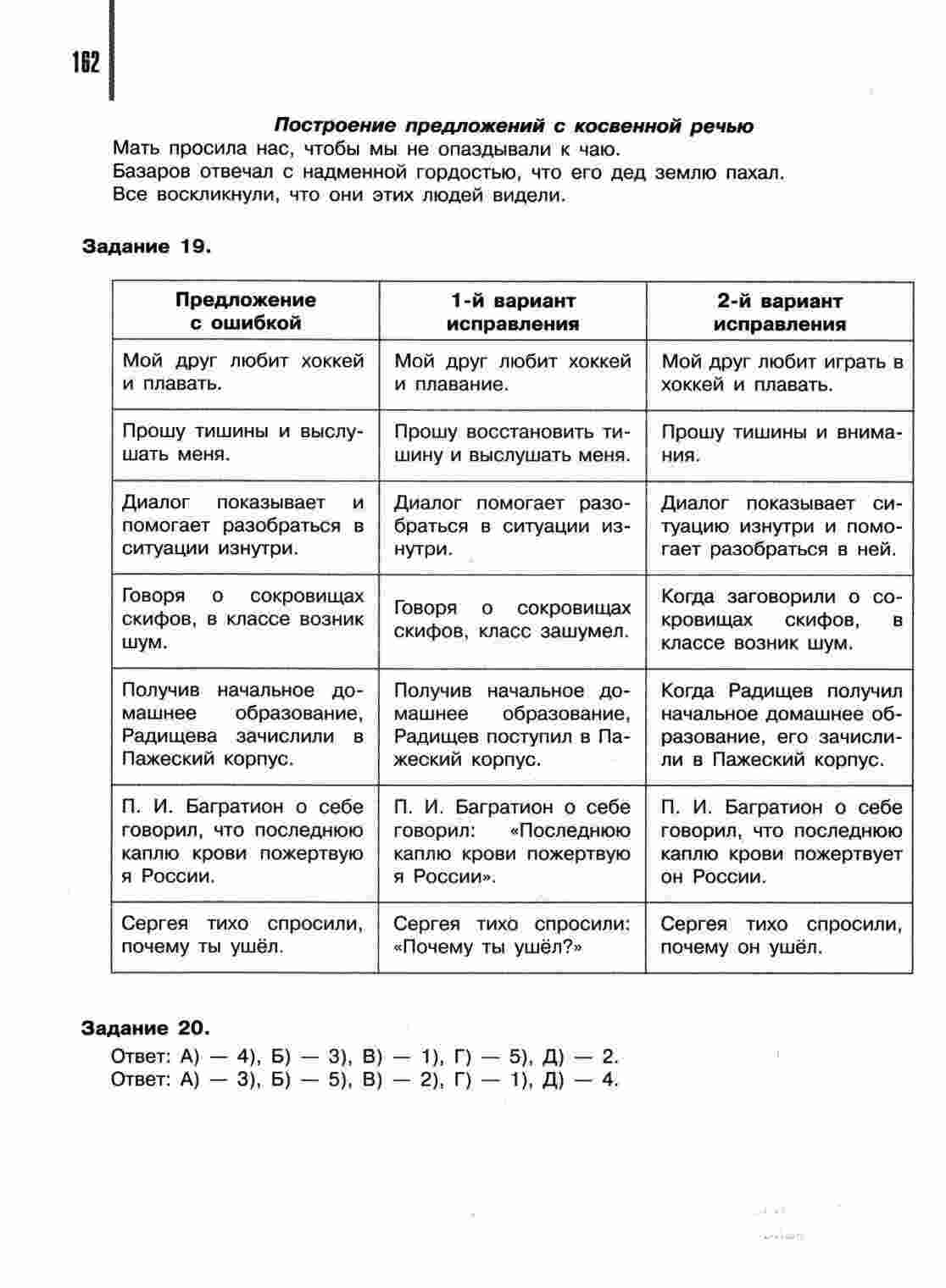 162

Построение предложений с косвенной речью

Мать просила нас, чтобы мы не опаздывали к чаю.
Базаров отвечал с надменной гордостью, что его дед землю пахал.
Все воскликнули, что они этих людей видели.

Задание 19.

| Предложение с ошибкой | 1-й вариант исправления | 2-й вариант исправления |
|---|---|---|
| Мой друг любит хоккей и плавать. | Мой друг любит хоккей и плавание. | Мой друг любит играть в хоккей и плавать. |
| Прошу тишины и выслушать меня. | Прошу восстановить тишину и выслушать меня. | Прошу тишины и внимания. |
| Диалог показывает и помогает разобраться в ситуации изнутри. | Диалог помогает разобраться в ситуации изнутри. | Диалог показывает ситуацию изнутри и помогает разобраться в ней. |
| Говоря о сокровищах скифов, в классе возник шум. | Говоря о сокровищах скифов, класс зашумел. | Когда заговорили о сокровищах скифов, в классе возник шум. |
| Получив начальное домашнее образование, Радищева зачислили в Пажеский корпус. | Получив начальное домашнее образование, Радищев поступил в Пажеский корпус. | Когда Радищев получил начальное домашнее образование, его зачислили в Пажеский корпус. |
| П. И. Багратион о себе говорил, что последнюю каплю крови пожертвую я России. | П. И. Багратион о себе говорил: «Последнюю каплю крови пожертвую я России». | П. И. Багратион о себе говорил, что последнюю каплю крови пожертвует он России. |
| Сергея тихо спросили, почему ты ушёл. | Сергея тихо спросили: «Почему ты ушёл?» | Сергея тихо спросили, почему он ушёл. |

Задание 20.

Ответ: А) — 4), Б) — 3), В) — 1), Г) — 5), Д) — 2.
Ответ: А) — 3), Б) — 5), В) — 2), Г) — 1), Д) — 4.